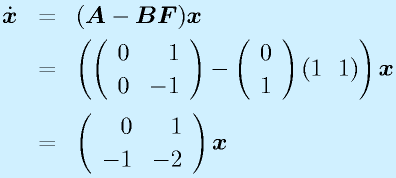 $\dot{\boldsymbol{x}} = (\boldsymbol{A} - \boldsymbol{B}\boldsymbol{F})\boldsymbol{x}$

$= \left( \begin{pmatrix} 0 & 1 \\ 0 & -1 \end{pmatrix} - \begin{pmatrix} 0 \\ 1 \end{pmatrix} \begin{pmatrix} 1 & 1 \end{pmatrix} \right) \boldsymbol{x}$

$= \begin{pmatrix} 0 & 1 \\ -1 & -2 \end{pmatrix} \boldsymbol{x}$